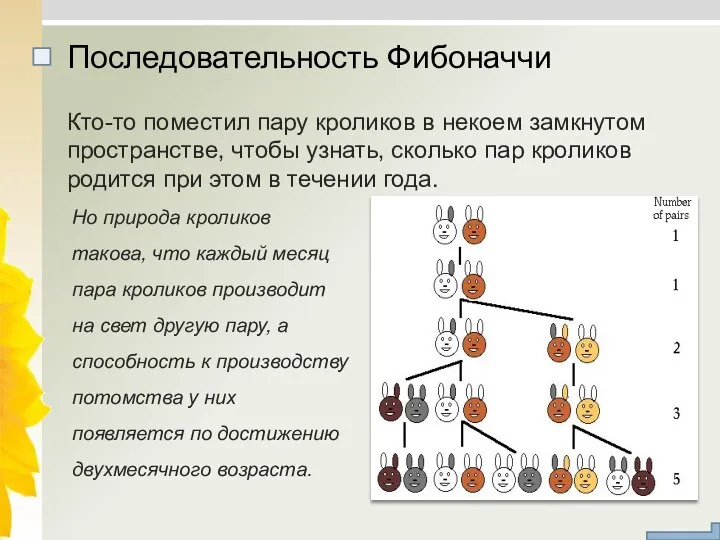 Последовательность Фибоначчи

Кто-то поместил пару кроликов в некоем замкнутом пространстве, чтобы узнать, сколько пар кроликов родится при этом в течении года.

Но природа кроликов такова, что каждый месяц пара кроликов производит на свет другую пару, а способность к производству потомства у них появляется по достижению двухмесячного возраста.

Number of pairs
1
1
2
3
5